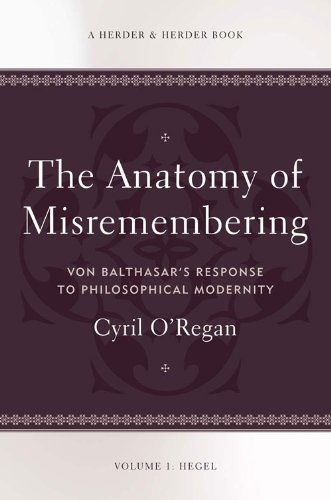 A HERDER & HERDER BOOK

The Anatomy of Misremembering

VON BALTHASAR'S RESPONSE TO PHILOSOPHICAL MODERNITY

Cyril O'Regan

VOLUME 1: HEGEL